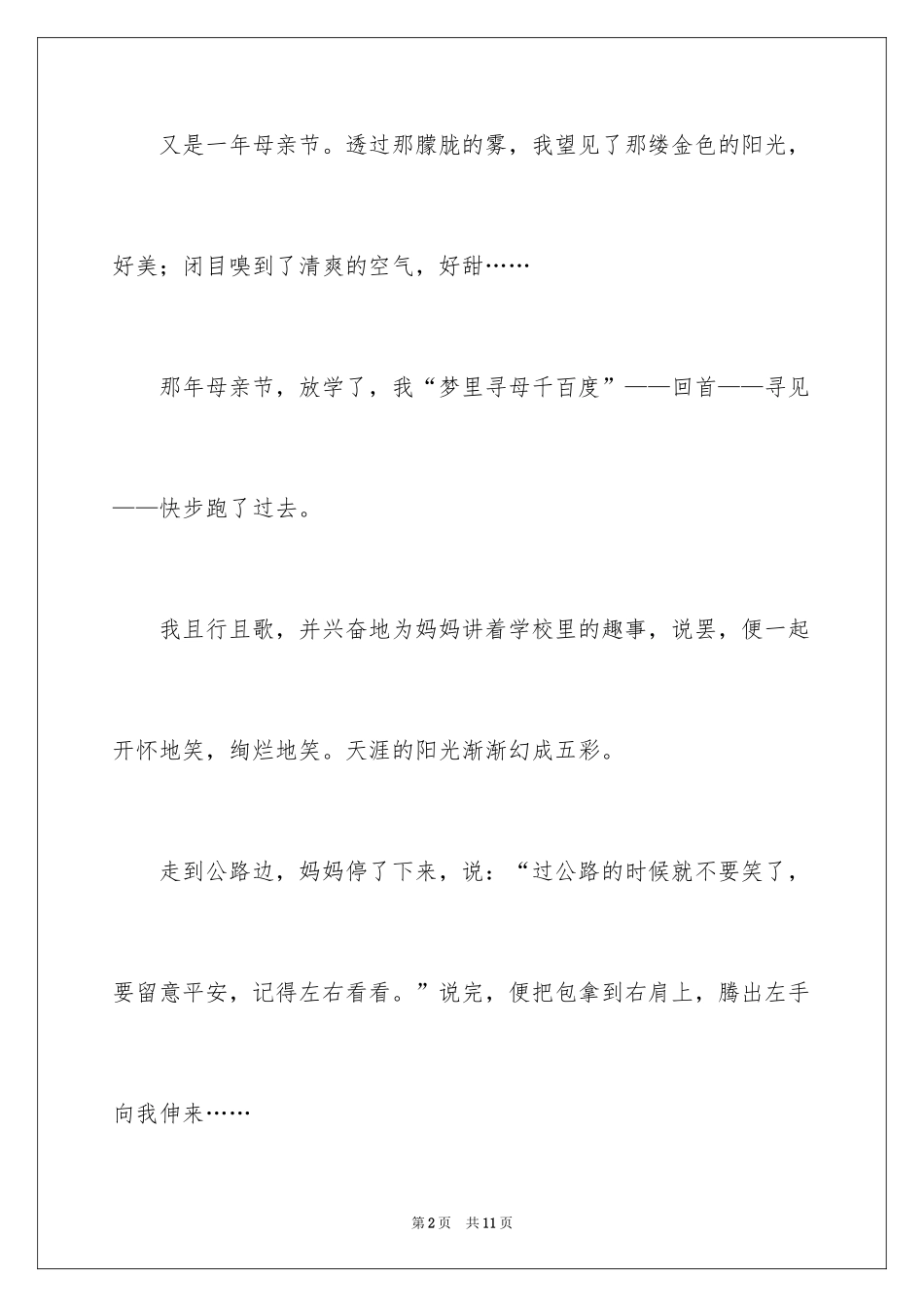 又是一年母亲节。透过那朦胧的雾，我望见了那缕金色的阳光，好美；闭目嗅到了清爽的空气，好甜……

那年母亲节，放学了，我“梦里寻母千百度”——回首——寻见——快步跑了过去。

我且行且歌，并兴奋地为妈妈讲着学校里的趣事，说罢，便一起开怀地笑，绚烂地笑。天涯的阳光渐渐幻成五彩。

走到公路边，妈妈停了下来，说：“过公路的时候就不要笑了，要留意平安，记得左右看看。”说完，便把包拿到右肩上，腾出左手向我伸来……

第2页 共11页